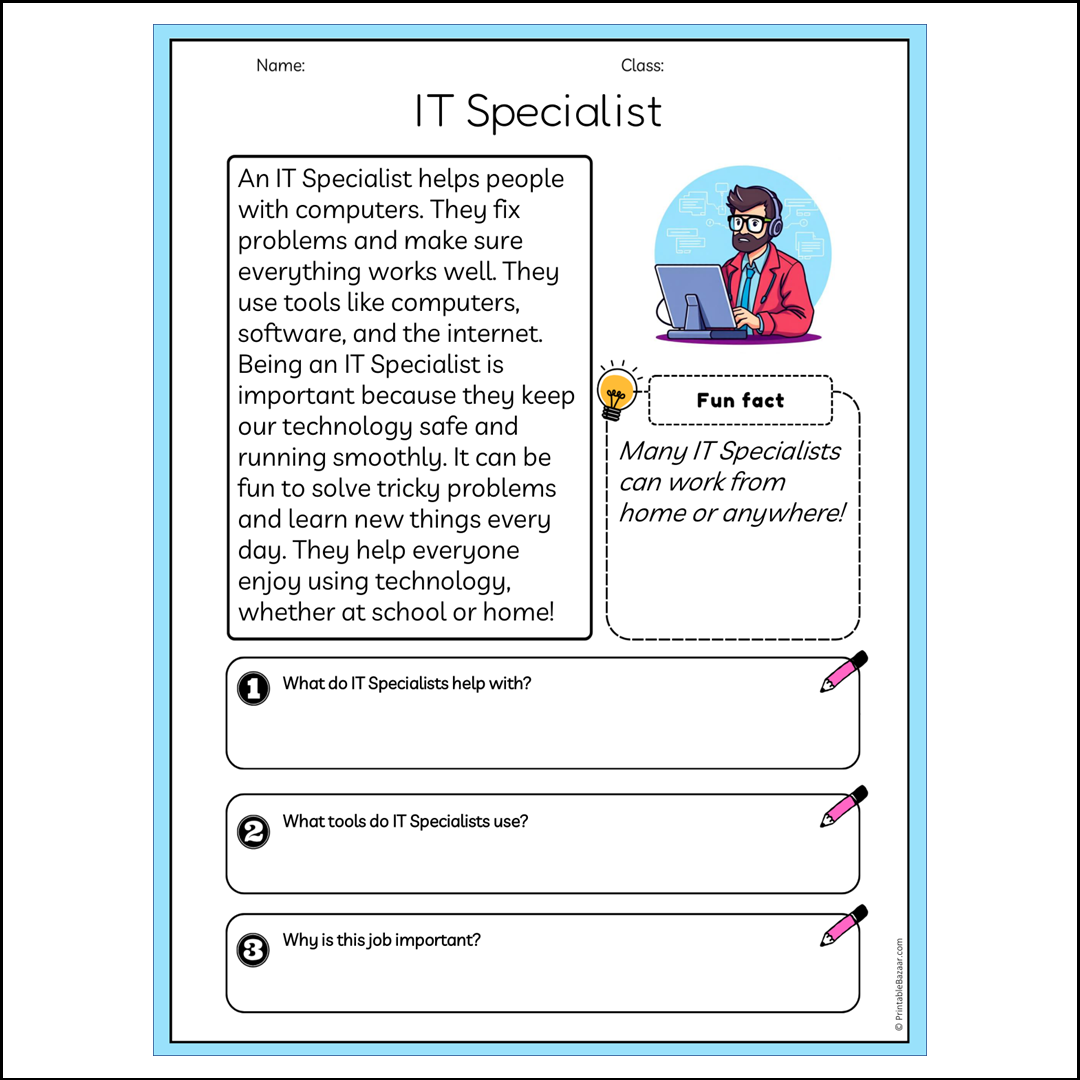 Name:

Class:

IT Specialist

An IT Specialist helps people with computers. They fix problems and make sure everything works well. They use tools like computers, software, and the internet. Being an IT Specialist is important because they keep our technology safe and running smoothly. It can be fun to solve tricky problems and learn new things every day. They help everyone enjoy using technology, whether at school or home!

Fun fact

Many IT Specialists can work from home or anywhere!

1 What do IT Specialists help with?

2 What tools do IT Specialists use?

3 Why is this job important?

© PrintableBazaar.com